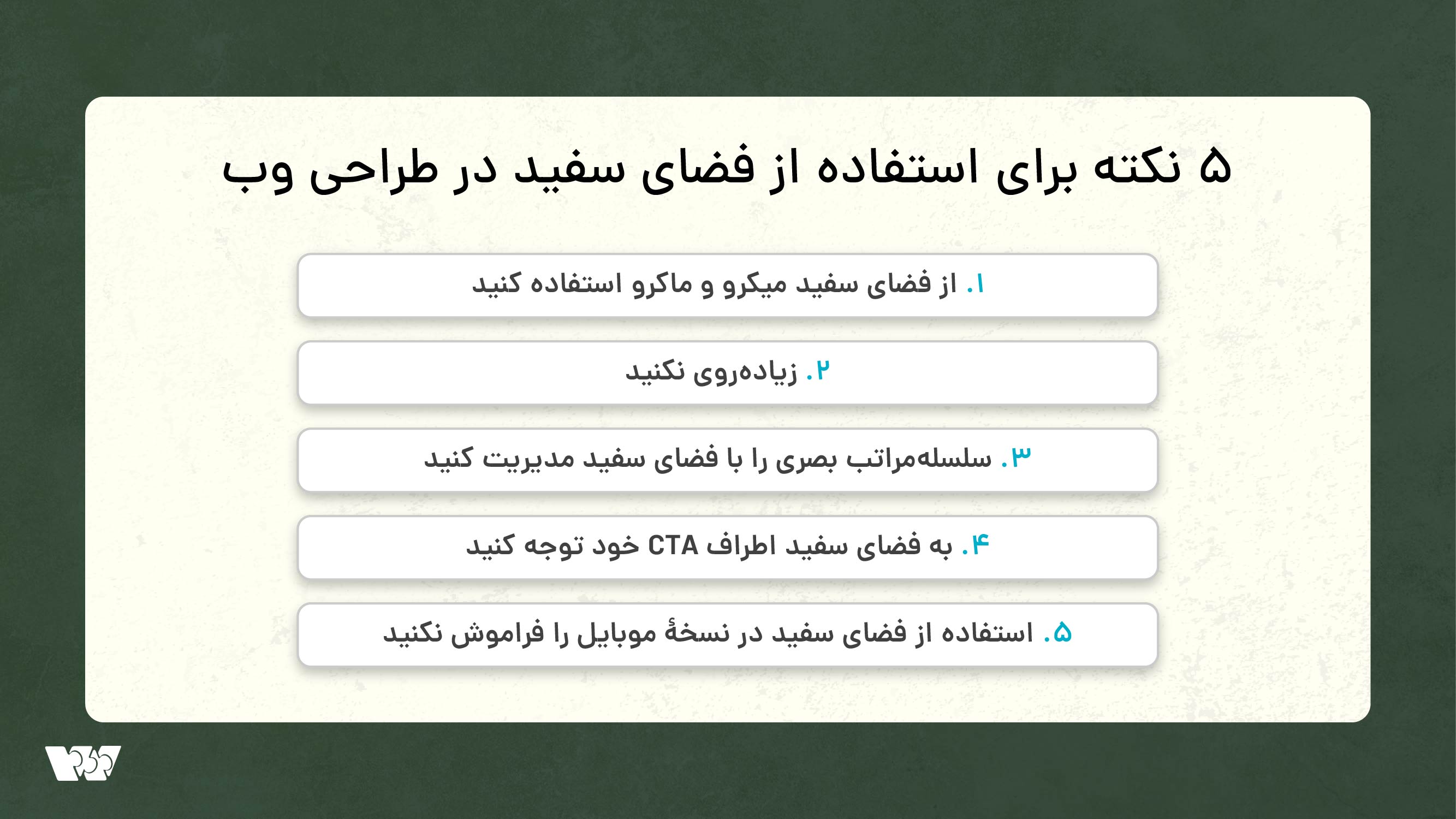 ۵ نکته برای استفاده از فضای سفید در طراحی وب

۱. از فضای سفید میکرو و ماکرو استفاده کنید

۲. زیاده‌روی نکنید

۳. سلسله‌مراتب بصری را با فضای سفید مدیریت کنید

۴. به فضای سفید اطراف CTA خود توجه کنید

۵. استفاده از فضای سفید در نسخهٔ موبایل را فراموش نکنید